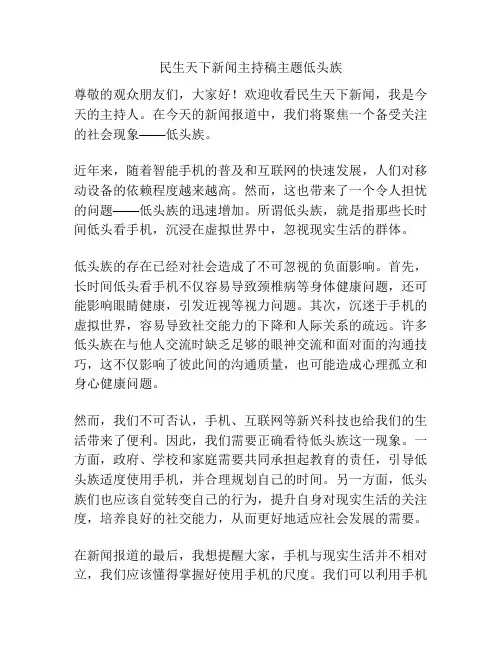 民生天下新闻主持稿主题低头族

尊敬的观众朋友们，大家好！欢迎收看民生天下新闻，我是今天的主持人。在今天的新闻报道中，我们将聚焦一个备受关注的社会现象——低头族。

近年来，随着智能手机的普及和互联网的快速发展，人们对移动设备的依赖程度越来越高。然而，这也带来了一个令人担忧的问题——低头族的迅速增加。所谓低头族，就是指那些长时间低头看手机，沉浸在虚拟世界中，忽视现实生活的群体。

低头族的存在已经对社会造成了不可忽视的负面影响。首先，长时间低头看手机不仅容易导致颈椎病等身体健康问题，还可能影响眼睛健康，引发近视等视力问题。其次，沉迷于手机的虚拟世界，容易导致社交能力的下降和人际关系的疏远。许多低头族在与他人交流时缺乏足够的眼神交流和面对面的沟通技巧，这不仅影响了彼此间的沟通质量，也可能造成心理孤立和身心健康问题。

然而，我们不可否认，手机、互联网等新兴科技也给我们的生活带来了便利。因此，我们需要正确看待低头族这一现象。一方面，政府、学校和家庭需要共同承担起教育的责任，引导低头族适度使用手机，并合理规划自己的时间。另一方面，低头族们也应该自觉转变自己的行为，提升自身对现实生活的关注度，培养良好的社交能力，从而更好地适应社会发展的需要。

在新闻报道的最后，我想提醒大家，手机与现实生活并不相对立，我们应该懂得掌握好使用手机的尺度。我们可以利用手机